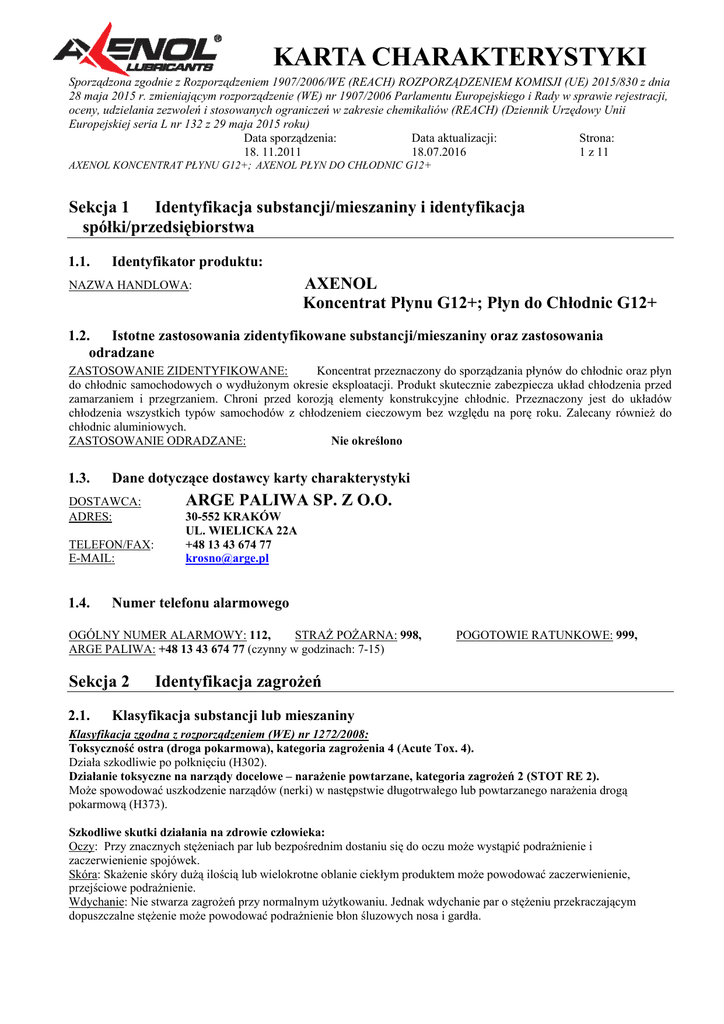 AXENOL® LUBRICANTS

KARTA CHARAKTERYSTYKI

Sporządzona zgodnie z Rozporządzeniem 1907/2006/WE (REACH) ROZPORZĄDZENIEM KOMISJI (UE) 2015/830 z dnia 28 maja 2015 r. zmieniającym rozporządzenie (WE) nr 1907/2006 Parlamentu Europejskiego i Rady w sprawie rejestracji, oceny, udzielania zezwoleń i stosowanych ograniczeń w zakresie chemikaliów (REACH) (Dziennik Urzędowy Unii Europejskiej seria L nr 132 z 29 maja 2015 roku)

| Data sporządzenia: | Data aktualizacji: | Strona: |
|---|---|---|
| 18. 11.2011 | 18.07.2016 | 1 z 11 |

AXENOL KONCENTRAT PŁYNU G12+; AXENOL PŁYN DO CHŁODNIC G12+

Sekcja 1 Identyfikacja substancji/mieszaniny i identyfikacja spółki/przedsiębiorstwa

1.1. Identyfikator produktu:

NAZWA HANDLOWA: AXENOL Koncentrat Płynu G12+; Płyn do Chłodnic G12+

1.2. Istotne zastosowania zidentyfikowane substancji/mieszaniny oraz zastosowania odradzane

ZASTOSOWANIE ZIDENTYFIKOWANE: Koncentrat przeznaczony do sporządzania płynów do chłodnic oraz płyn do chłodnic samochodowych o wydłużonym okresie eksploatacji. Produkt skutecznie zabezpiecza układ chłodzenia przed zamarzaniem i przegrzaniem. Chroni przed korozją elementy konstrukcyjne chłodnic. Przeznaczony jest do układów chłodzenia wszystkich typów samochodów z chłodzeniem cieczowym bez względu na porę roku. Zalecany również do chłodnic aluminiowych.
ZASTOSOWANIE ODRADZANE: Nie określono

1.3. Dane dotyczące dostawcy karty charakterystyki

DOSTAWCA: ARGE PALIWA SP. Z O.O.
ADRES: 30-552 KRAKÓW
UL. WIELICKA 22A
TELEFON/FAX: +48 13 43 674 77
E-MAIL: krosno@arge.pl

1.4. Numer telefonu alarmowego

OGÓLNY NUMER ALARMOWY: 112, STRAŻ POŻARNA: 998, POGOTOWIE RATUNKOWE: 999,
ARGE PALIWA: +48 13 43 674 77 (czynny w godzinach: 7-15)

Sekcja 2 Identyfikacja zagrożeń

2.1. Klasyfikacja substancji lub mieszaniny

Klasyfikacja zgodna z rozporządzeniem (WE) nr 1272/2008:
Toksyczność ostra (droga pokarmowa), kategoria zagrożenia 4 (Acute Tox. 4).
Działa szkodliwie po połknięciu (H302).
Działanie toksyczne na narządy docelowe – narażenie powtarzane, kategoria zagrożeń 2 (STOT RE 2).
Może spowodować uszkodzenie narządów (nerki) w następstwie długotrwałego lub powtarzanego narażenia drogą pokarmową (H373).

Szkodliwe skutki działania na zdrowie człowieka:
Oczy: Przy znacznych stężeniach par lub bezpośrednim dostaniu się do oczu może wystąpić podrażnienie i zaczerwienienie spojówek.
Skóra: Skażenie skóry dużą ilością lub wielokrotne oblanie ciekłym produktem może powodować zaczerwienienie, przejściowe podrażnienie.
Wdychanie: Nie stwarza zagrożeń przy normalnym użytkowaniu. Jednak wdychanie par o stężeniu przekraczającym dopuszczalne stężenie może powodować podrażnienie błon śluzowych nosa i gardła.